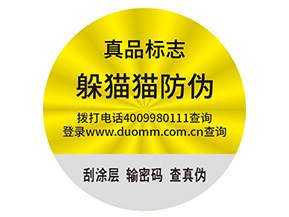 真品标志

躲猫猫防伪

拨打电话4009980111查询
登录www.duomm.com.cn查询

刮涂层 输密码 查真伪